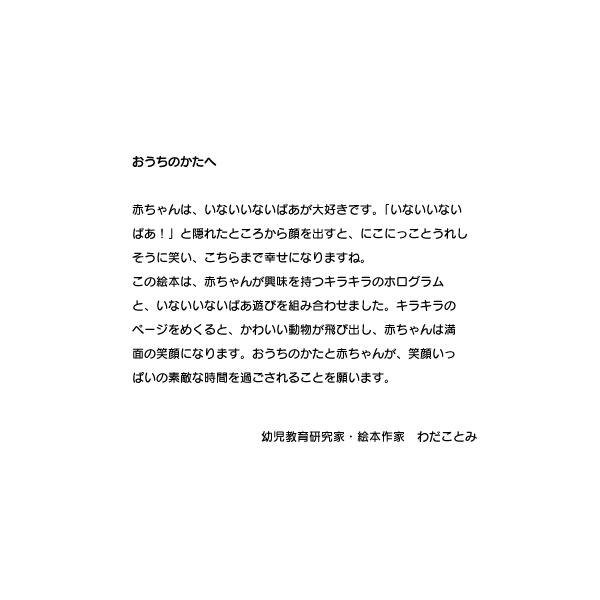 おうちのかたへ

赤ちゃんは、いないいないばあが大好きです。「いないいないばあ！」と隠れたところから顔を出すと、にこにっことうれしそうに笑い、こちらまで幸せになりますね。
この絵本は、赤ちゃんが興味を持つキラキラのホログラムと、いないいないばあ遊びを組み合わせました。キラキラのページをめくると、かわいい動物が飛び出し、赤ちゃんは満面の笑顔になります。おうちのかたと赤ちゃんが、笑顔いっぱいの素敵な時間を過ごされることを願います。

幼児教育研究家・絵本作家　わだことみ